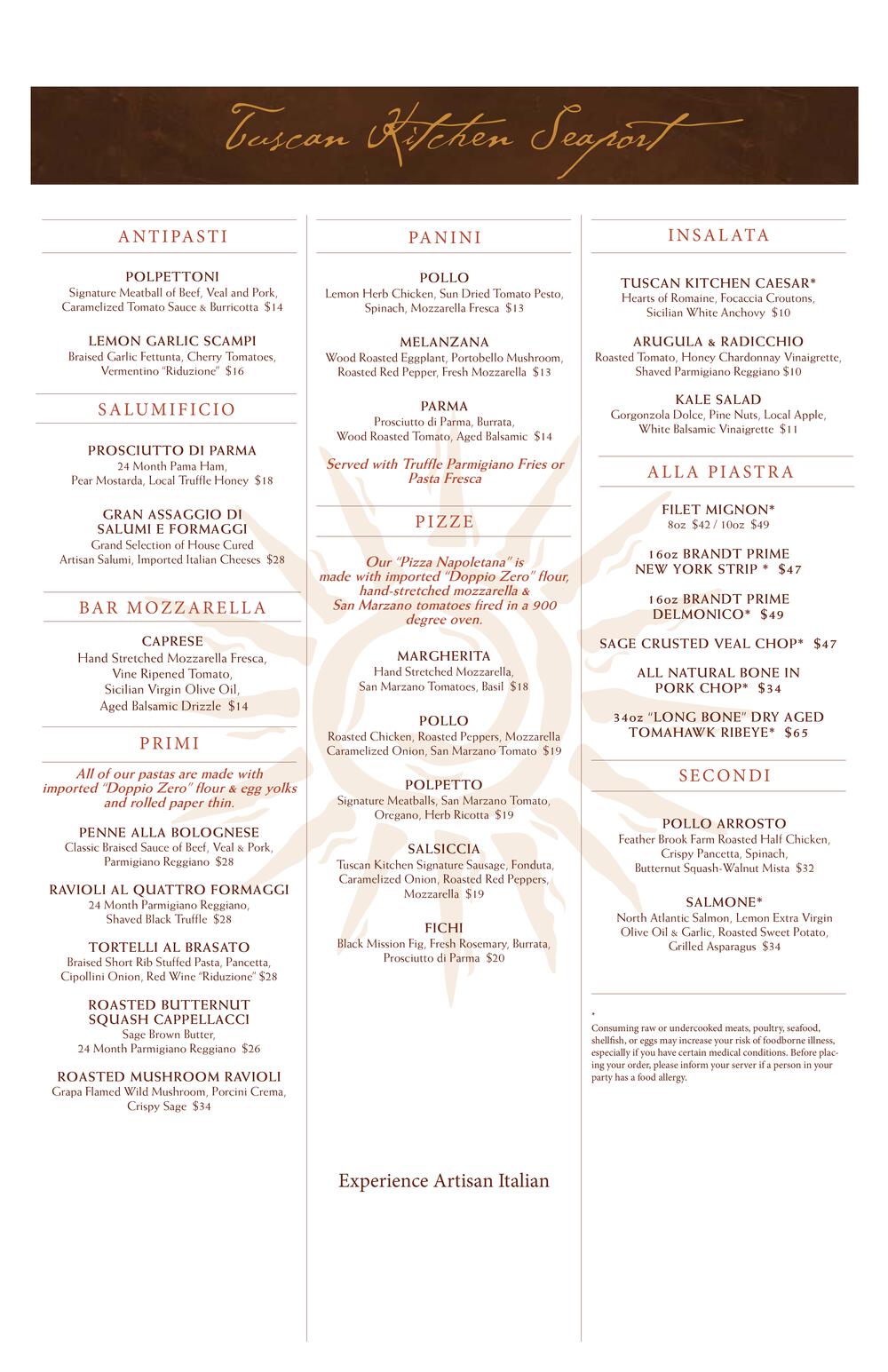 Tuscan Kitchen Seaport

ANTIPASTI

POLPETTONI
Signature Meatball of Beef, Veal and Pork, Caramelized Tomato Sauce & Burricotta $14

LEMON GARLIC SCAMPI
Braised Garlic Fettunta, Cherry Tomatoes, Vermentino "Riduzione" $16

SALUMIFICIO

PROSCIUTTO DI PARMA
24 Month Pama Ham, Pear Mostarda, Local Truffle Honey $18

GRAN ASSAGGIO DI SALUMI E FORMAGGI
Grand Selection of House Cured Artisan Salumi, Imported Italian Cheeses $28

BAR MOZZARELLA

CAPRESE
Hand Stretched Mozzarella Fresca, Vine Ripened Tomato, Sicilian Virgin Olive Oil, Aged Balsamic Drizzle $14

PRIMI

All of our pastas are made with imported "Doppio Zero" flour & egg yolks and rolled paper thin.

PENNE ALLA BOLOGNESE
Classic Braised Sauce of Beef, Veal & Pork, Parmigiano Reggiano $28

RAVIOLI AL QUATTRO FORMAGGI
24 Month Parmigiano Reggiano, Shaved Black Truffle $28

TORTELLI AL BRASATO
Braised Short Rib Stuffed Pasta, Pancetta, Cipollini Onion, Red Wine "Riduzione" $28

ROASTED BUTTERNUT SQUASH CAPPELLACCI
Sage Brown Butter, 24 Month Parmigiano Reggiano $26

ROASTED MUSHROOM RAVIOLI
Grapa Flamed Wild Mushroom, Porcini Crema, Crispy Sage $34

PANINI

POLLO
Lemon Herb Chicken, Sun Dried Tomato Pesto, Spinach, Mozzarella Fresca $13

MELANZANA
Wood Roasted Eggplant, Portobello Mushroom, Roasted Red Pepper, Fresh Mozzarella $13

PARMA
Prosciutto di Parma, Burrata, Wood Roasted Tomato, Aged Balsamic $14

Served with Truffle Parmigiano Fries or Pasta Fresca

PIZZE

Our "Pizza Napoletana" is made with imported "Doppio Zero" flour, hand-stretched mozzarella & San Marzano tomatoes fired in a 900 degree oven.

MARGHERITA
Hand Stretched Mozzarella, San Marzano Tomatoes, Basil $18

POLLO
Roasted Chicken, Roasted Peppers, Mozzarella Caramelized Onion, San Marzano Tomato $19

POLPETTO
Signature Meatballs, San Marzano Tomato, Oregano, Herb Ricotta $19

SALSICCIA
Tuscan Kitchen Signature Sausage, Fonduta, Caramelized Onion, Roasted Red Peppers, Mozzarella $19

FICHI
Black Mission Fig, Fresh Rosemary, Burrata, Prosciutto di Parma $20

Experience Artisan Italian

INSALATA

TUSCAN KITCHEN CAESAR*
Hearts of Romaine, Focaccia Croutons, Sicilian White Anchovy $10

ARUGULA & RADICCHIO
Roasted Tomato, Honey Chardonnay Vinaigrette, Shaved Parmigiano Reggiano $10

KALE SALAD
Gorgonzola Dolce, Pine Nuts, Local Apple, White Balsamic Vinaigrette $11

ALLA PIASTRA

FILET MIGNON*
8oz $42 / 10oz $49

16oz BRANDT PRIME NEW YORK STRIP * $47

16oz BRANDT PRIME DELMONICO* $49

SAGE CRUSTED VEAL CHOP* $47

ALL NATURAL BONE IN PORK CHOP* $34

34oz "LONG BONE" DRY AGED TOMAHAWK RIBEYE* $65

SECONDI

POLLO ARROSTO
Feather Brook Farm Roasted Half Chicken, Crispy Pancetta, Spinach, Butternut Squash-Walnut Mista $32

SALMONE*
North Atlantic Salmon, Lemon Extra Virgin Olive Oil & Garlic, Roasted Sweet Potato, Grilled Asparagus $34

*
Consuming raw or undercooked meats, poultry, seafood, shellfish, or eggs may increase your risk of foodborne illness, especially if you have certain medical conditions. Before placing your order, please inform your server if a person in your party has a food allergy.